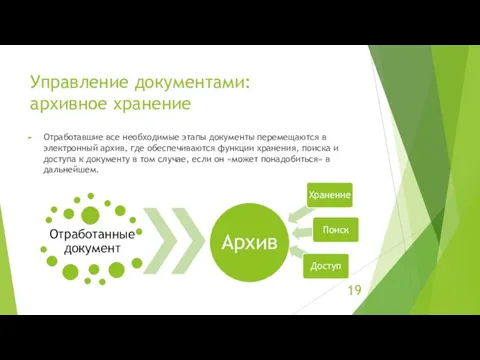 Управление документами: архивное хранение

Отработавшие все необходимые этапы документы перемещаются в электронный архив, где обеспечиваются функции хранения, поиска и доступа к документу в том случае, если он «может понадобиться» в дальнейшем.

Отработанные документ

Архив

Хранение

Поиск

Доступ

19